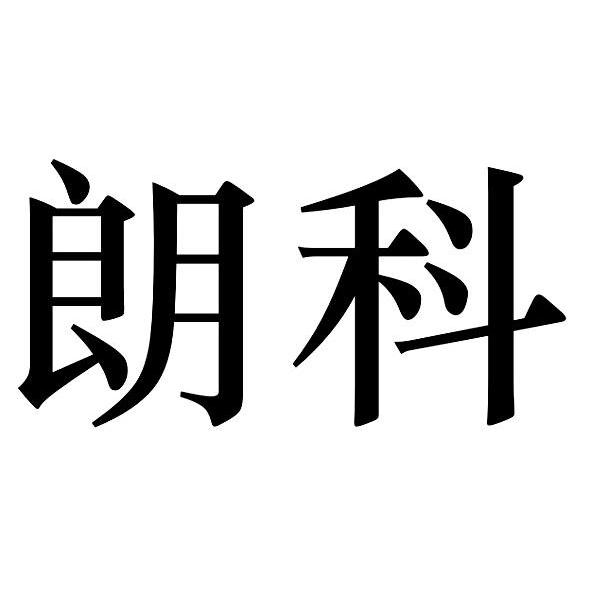 朗科